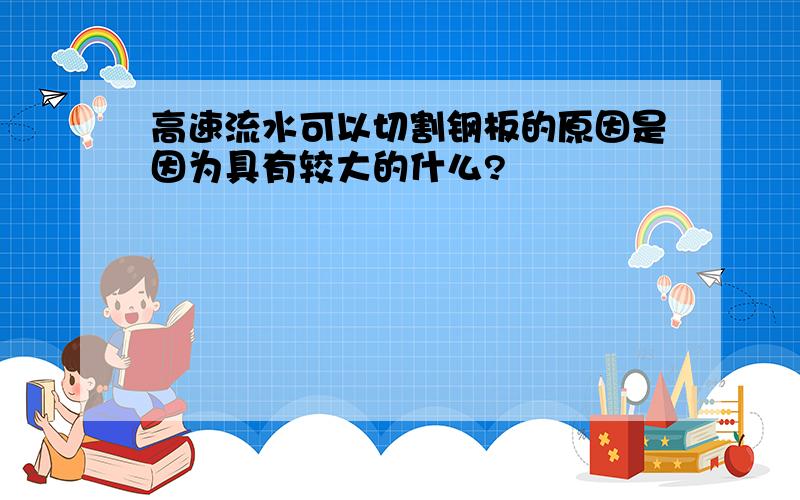 高速流水可以切割钢板的原因是因为具有较大的什么?